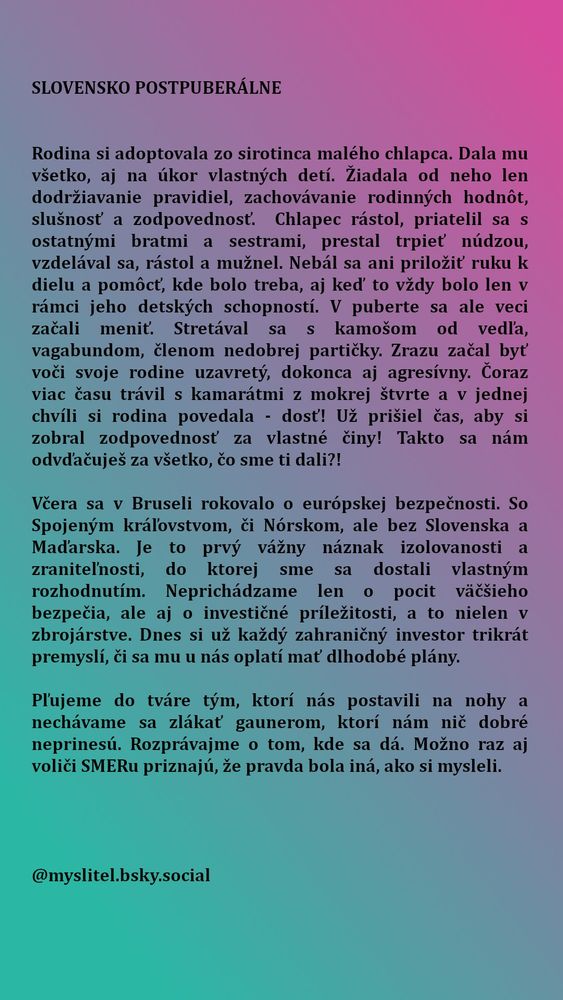 SLOVENSKO POSTPUBERÁLNE

Rodina si adoptovala zo sirotinca malého chlapca. Dala mu všetko, aj na úkor vlastných detí. Žiadala od neho len dodržiavanie pravidiel, zachovávanie rodinných hodnôt, slušnosť a zodpovednosť. Chlapec rástol, priatelil sa s ostatnými bratmi a sestrami, prestal trpieť núdzou, vzdelával sa, rástol a mužnel. Nebál sa ani priložiť ruku k dielu a pomôcť, kde bolo treba, aj keď to vždy bolo len v rámci jeho detských schopností. V puberte sa ale veci začali meniť. Stretával sa s kamošom od vedľa, vagabundom, členom nedobrej partičky. Zrazu začal byť voči svoje rodine uzavretý, dokonca aj agresívny. Čoraz viac času trávil s kamarátmi z mokrej štvrte a v jednej chvíli si rodina povedala - dosť! Už prišiel čas, aby si zobral zodpovednosť za vlastné činy! Takto sa nám odvďačuješ za všetko, čo sme ti dali?!

Včera sa v Bruseli rokovalo o európskej bezpečnosti. So Spojeným kráľovstvom, či Nórskom, ale bez Slovenska a Maďarska. Je to prvý vážny náznak izolovanosti a zraniteľnosti, do ktorej sme sa dostali vlastným rozhodnutím. Neprichádzame len o pocit väčšieho bezpečia, ale aj o investičné príležitosti, a to nielen v zbrojárstve. Dnes si už každý zahraničný investor trikrát premyslí, či sa mu u nás oplatí mať dlhodobé plány.

Pľujeme do tváre tým, ktorí nás postavili na nohy a nechávame sa zlákať gaunerom, ktorí nám nič dobré neprinesú. Rozprávajme o tom, kde sa dá. Možno raz aj voliči SMERu priznajú, že pravda bola iná, ako si mysleli.

@myslitel.bsky.social